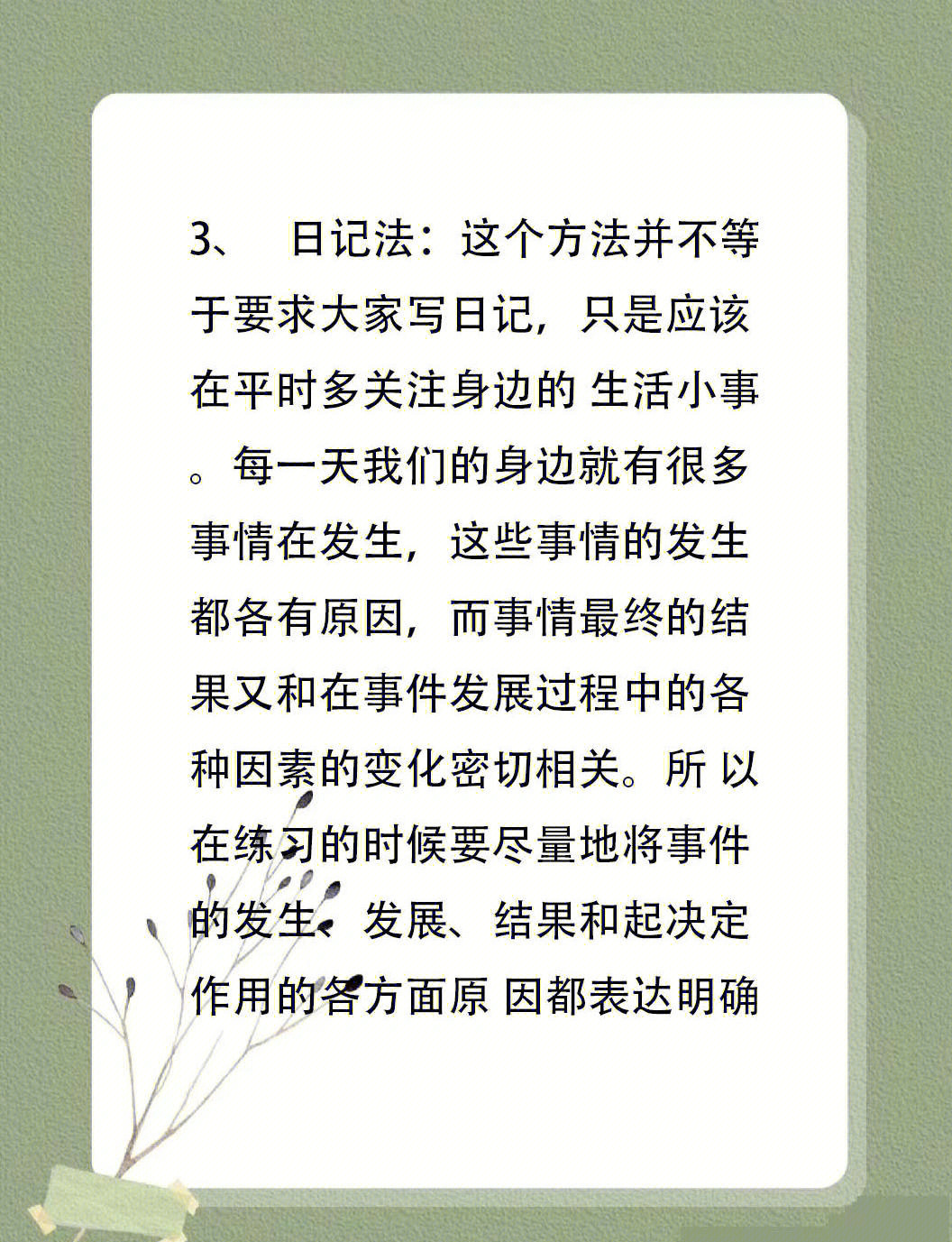 3、 日记法：这个方法并不等于要求大家写日记，只是应该在平时多关注身边的 生活小事。每一天我们的身边就有很多事情在发生，这些事情的发生都各有原因，而事情最终的结果又和在事件发展过程中的各种因素的变化密切相关。所 以在练习的时候要尽量地将事件的发生、发展、结果和起决定作用的各方面原 因都表达明确